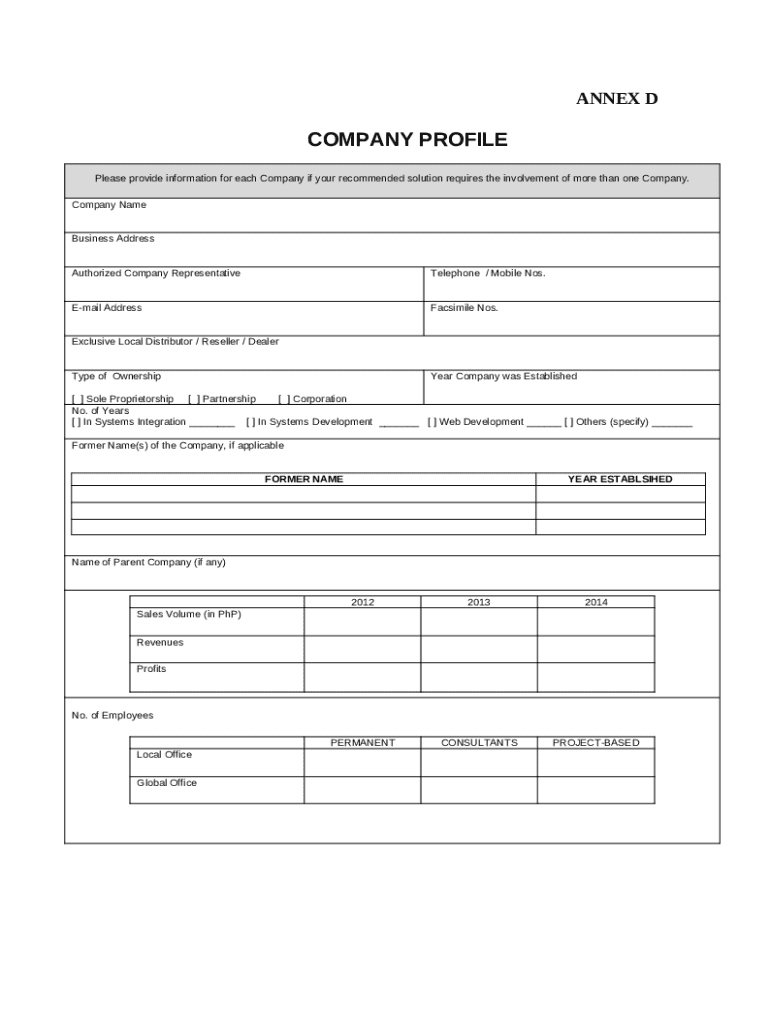 ANNEX D

COMPANY PROFILE

Please provide information for each Company if your recommended solution requires the involvement of more than one Company.

Company Name

Business Address

Authorized Company Representative

Telephone / Mobile Nos.

E-mail Address

Facsimile Nos.

Exclusive Local Distributor / Reseller / Dealer

Type of Ownership

[ ] Sole Proprietorship [ ] Partnership [ ] Corporation

Year Company was Established

No. of Years
[ ] In Systems Integration ________ [ ] In Systems Development _______ [ ] Web Development ______ [ ] Others (specify) _______

Former Name(s) of the Company, if applicable

| FORMER NAME | YEAR ESTABLSIHED |
|---|---|
| | |
| | |
| | |

Name of Parent Company (if any)

| | 2012 | 2013 | 2014 |
|---|---|---|---|
| Sales Volume (in PhP) | | | |
| Revenues | | | |
| Profits | | | |

No. of Employees

| | PERMANENT | CONSULTANTS | PROJECT-BASED |
|---|---|---|---|
| Local Office | | | |
| Global Office | | | |